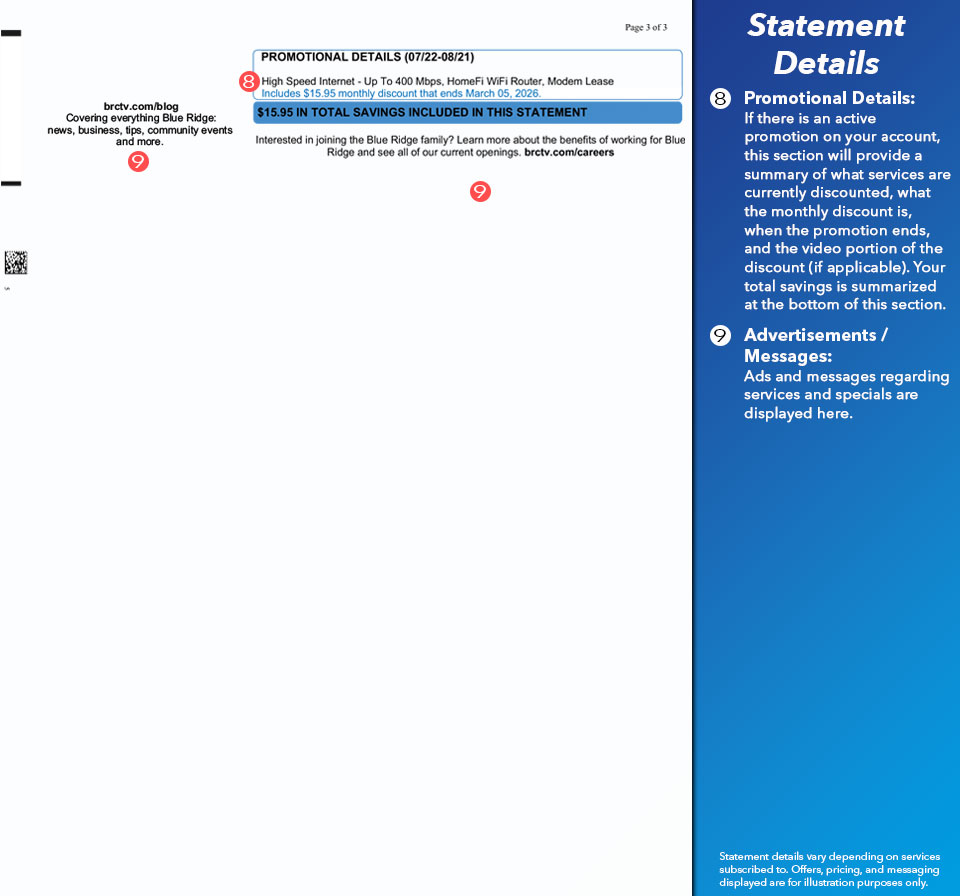 Page 3 of 3

brctv.com/blog
Covering everything Blue Ridge: news, business, tips, community events and more.

9

PROMOTIONAL DETAILS (07/22-08/21)

8 High Speed Internet - Up To 400 Mbps, HomeFi WiFi Router, Modem Lease
Includes $15.95 monthly discount that ends March 05, 2026.

$15.95 IN TOTAL SAVINGS INCLUDED IN THIS STATEMENT

Interested in joining the Blue Ridge family? Learn more about the benefits of working for Blue Ridge and see all of our current openings. brctv.com/careers

9

Statement Details

8 Promotional Details:
If there is an active promotion on your account, this section will provide a summary of what services are currently discounted, what the monthly discount is, when the promotion ends, and the video portion of the discount (if applicable). Your total savings is summarized at the bottom of this section.

9 Advertisements / Messages:
Ads and messages regarding services and specials are displayed here.

Statement details vary depending on services subscribed to. Offers, pricing, and messaging displayed are for illustration purposes only.